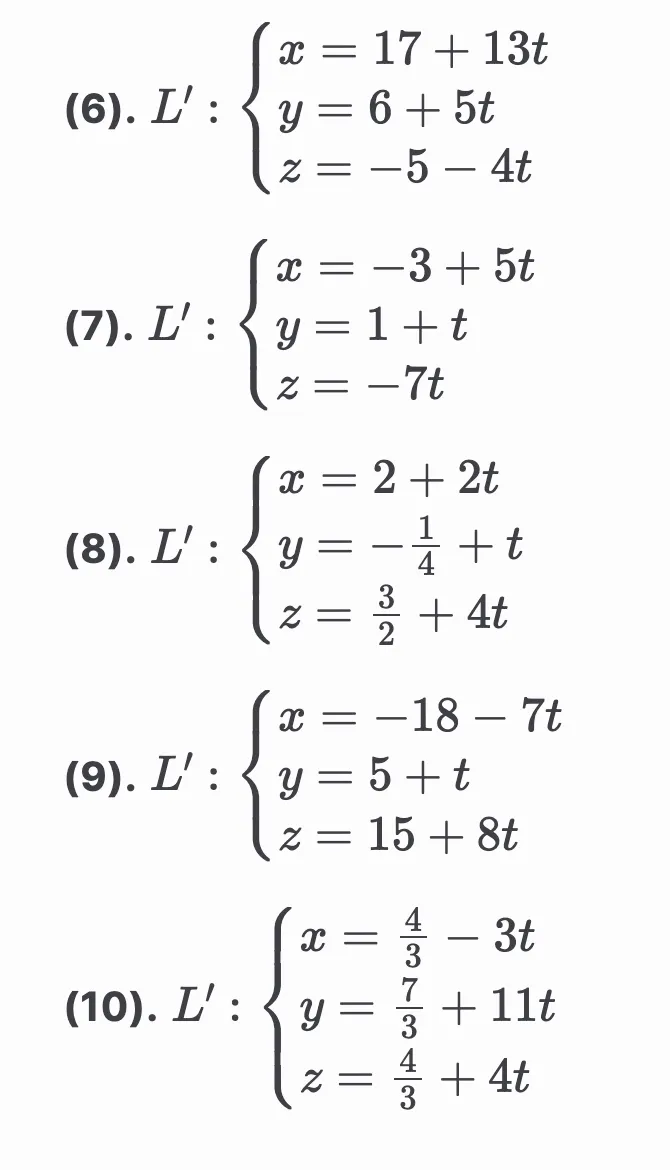 (6). $L' : \begin{cases} x = 17 + 13t \\ y = 6 + 5t \\ z = -5 - 4t \end{cases}$

(7). $L' : \begin{cases} x = -3 + 5t \\ y = 1 + t \\ z = -7t \end{cases}$

(8). $L' : \begin{cases} x = 2 + 2t \\ y = -\frac{1}{4} + t \\ z = \frac{3}{2} + 4t \end{cases}$

(9). $L' : \begin{cases} x = -18 - 7t \\ y = 5 + t \\ z = 15 + 8t \end{cases}$

(10). $L' : \begin{cases} x = \frac{4}{3} - 3t \\ y = \frac{7}{3} + 11t \\ z = \frac{4}{3} + 4t \end{cases}$